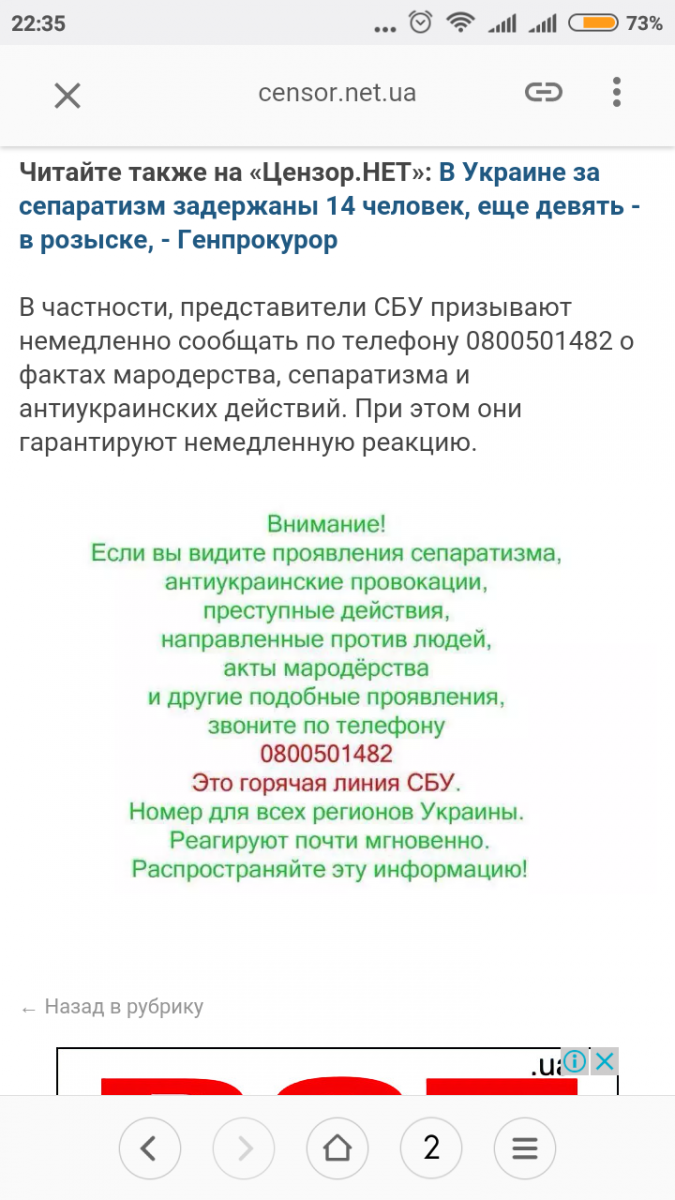 22:35 73%

censor.net.ua

Читайте также на «Цензор.НЕТ»: В Украине за сепаратизм задержаны 14 человек, еще девять - в розыске, - Генпрокурор

В частности, представители СБУ призывают немедленно сообщать по телефону 0800501482 о фактах мародерства, сепаратизма и антиукраинских действий. При этом они гарантируют немедленную реакцию.

Внимание!
Если вы видите проявления сепаратизма, антиукраинские провокации, преступные действия, направленные против людей, акты мародёрства и другие подобные проявления, звоните по телефону
0800501482
Это горячая линия СБУ.
Номер для всех регионов Украины.
Реагируют почти мгновенно.
Распространяйте эту информацию!

← Назад в рубрику

.ua

2